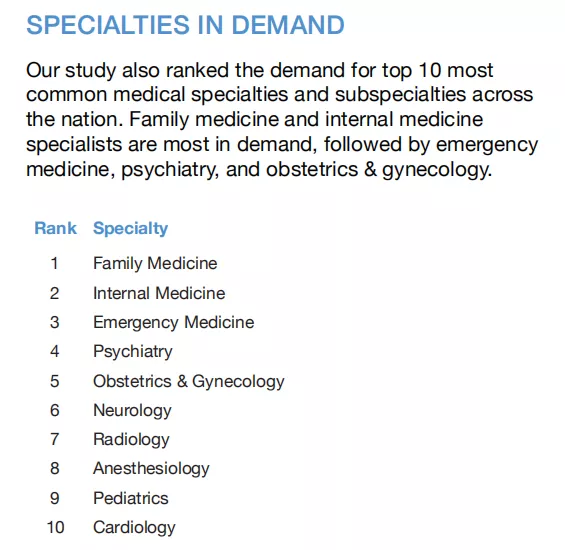 SPECIALTIES IN DEMAND

Our study also ranked the demand for top 10 most common medical specialties and subspecialties across the nation. Family medicine and internal medicine specialists are most in demand, followed by emergency medicine, psychiatry, and obstetrics & gynecology.

| Rank | Specialty |
|---|---|
| 1 | Family Medicine |
| 2 | Internal Medicine |
| 3 | Emergency Medicine |
| 4 | Psychiatry |
| 5 | Obstetrics & Gynecology |
| 6 | Neurology |
| 7 | Radiology |
| 8 | Anesthesiology |
| 9 | Pediatrics |
| 10 | Cardiology |